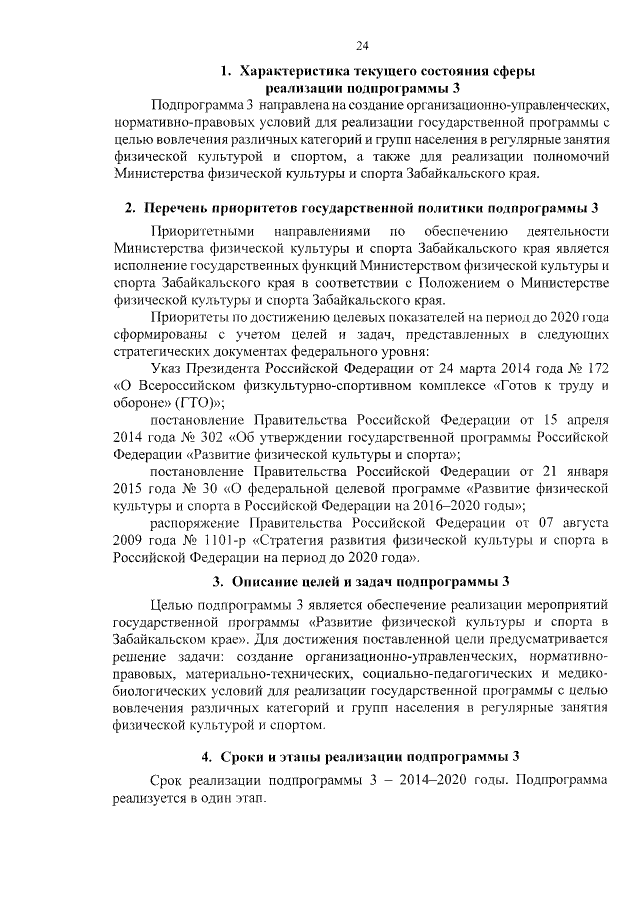 24

1. Характеристика текущего состояния сферы реализации подпрограммы 3

Подпрограмма 3 направлена на создание организационно-управленческих, нормативно-правовых условий для реализации государственной программы с целью вовлечения различных категорий и групп населения в регулярные занятия физической культурой и спортом, а также для реализации полномочий Министерства физической культуры и спорта Забайкальского края.

2. Перечень приоритетов государственной политики подпрограммы 3

Приоритетными направлениями по обеспечению деятельности Министерства физической культуры и спорта Забайкальского края является исполнение государственных функций Министерством физической культуры и спорта Забайкальского края в соответствии с Положением о Министерстве физической культуры и спорта Забайкальского края.

Приоритеты по достижению целевых показателей на период до 2020 года сформированы с учетом целей и задач, представленных в следующих стратегических документах федерального уровня:

Указ Президента Российской Федерации от 24 марта 2014 года № 172 «О Всероссийском физкультурно-спортивном комплексе «Готов к труду и обороне» (ГТО)»;

постановление Правительства Российской Федерации от 15 апреля 2014 года № 302 «Об утверждении государственной программы Российской Федерации «Развитие физической культуры и спорта»;

постановление Правительства Российской Федерации от 21 января 2015 года № 30 «О федеральной целевой программе «Развитие физической культуры и спорта в Российской Федерации на 2016–2020 годы»;

распоряжение Правительства Российской Федерации от 07 августа 2009 года № 1101-р «Стратегия развития физической культуры и спорта в Российской Федерации на период до 2020 года».

3. Описание целей и задач подпрограммы 3

Целью подпрограммы 3 является обеспечение реализации мероприятий государственной программы «Развитие физической культуры и спорта в Забайкальском крае». Для достижения поставленной цели предусматривается решение задачи: создание организационно-управленческих, нормативно-правовых, материально-технических, социально-педагогических и медико-биологических условий для реализации государственной программы с целью вовлечения различных категорий и групп населения в регулярные занятия физической культурой и спортом.

4. Сроки и этапы реализации подпрограммы 3

Срок реализации подпрограммы 3 – 2014–2020 годы. Подпрограмма реализуется в один этап.